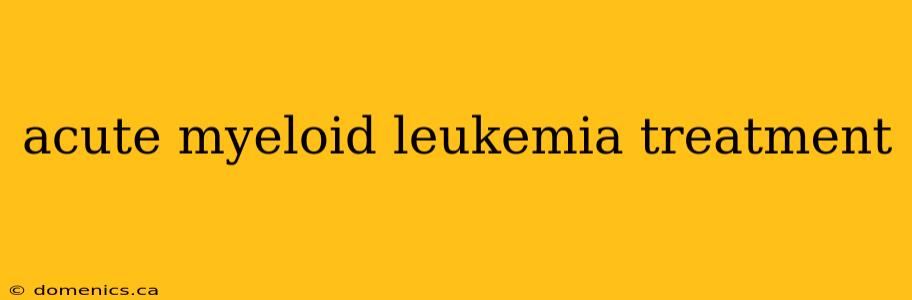 acute myeloid leukemia treatment

© domenics.ca